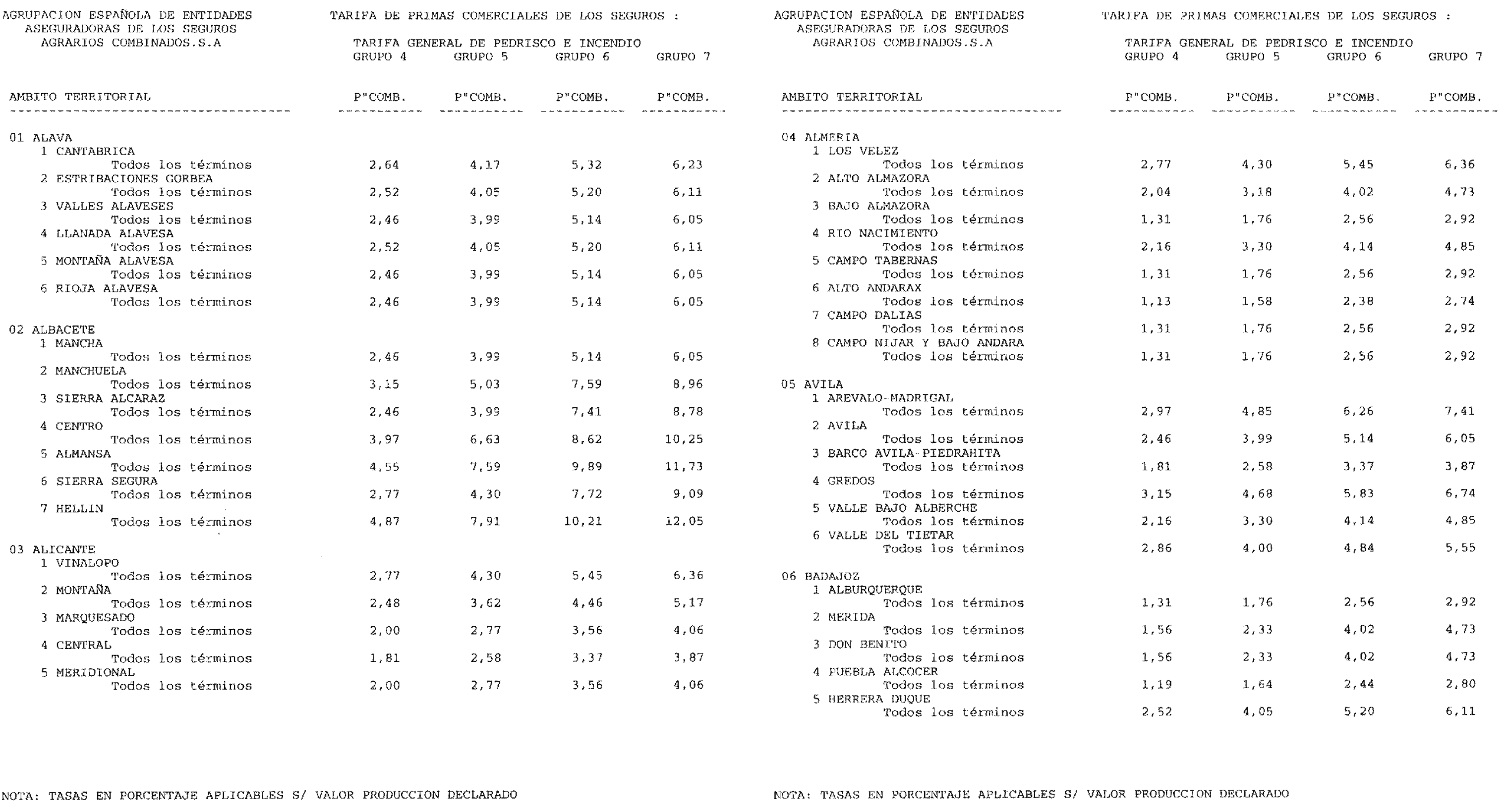 AGRUPACION ESPAÑOLA DE ENTIDADES ASEGURADORAS DE LOS SEGUROS AGRARIOS COMBINADOS.S.A

TARIFA DE PRIMAS COMERCIALES DE LOS SEGUROS :

TARIFA GENERAL DE PEDRISCO E INCENDIO

| AMBITO TERRITORIAL | GRUPO 4 P"COMB. | GRUPO 5 P"COMB. | GRUPO 6 P"COMB. | GRUPO 7 P"COMB. |
|---|---|---|---|---|
| 01 ALAVA | | | | |
| 1 CANTABRICA | | | | |
| Todos los términos | 2,64 | 4,17 | 5,32 | 6,23 |
| 2 ESTRIBACIONES GORBEA | | | | |
| Todos los términos | 2,52 | 4,05 | 5,20 | 6,11 |
| 3 VALLES ALAVESES | | | | |
| Todos los términos | 2,46 | 3,99 | 5,14 | 6,05 |
| 4 LLANADA ALAVESA | | | | |
| Todos los términos | 2,52 | 4,05 | 5,20 | 6,11 |
| 5 MONTAÑA ALAVESA | | | | |
| Todos los términos | 2,46 | 3,99 | 5,14 | 6,05 |
| 6 RIOJA ALAVESA | | | | |
| Todos los términos | 2,46 | 3,99 | 5,14 | 6,05 |
| 02 ALBACETE | | | | |
| 1 MANCHA | | | | |
| Todos los términos | 2,46 | 3,99 | 5,14 | 6,05 |
| 2 MANCHUELA | | | | |
| Todos los términos | 3,15 | 5,03 | 7,59 | 8,96 |
| 3 SIERRA ALCARAZ | | | | |
| Todos los términos | 2,46 | 3,99 | 7,41 | 8,78 |
| 4 CENTRO | | | | |
| Todos los términos | 3,97 | 6,63 | 8,62 | 10,25 |
| 5 ALMANSA | | | | |
| Todos los términos | 4,55 | 7,59 | 9,89 | 11,73 |
| 6 SIERRA SEGURA | | | | |
| Todos los términos | 2,77 | 4,30 | 7,72 | 9,09 |
| 7 HELLIN | | | | |
| Todos los términos | 4,87 | 7,91 | 10,21 | 12,05 |
| 03 ALICANTE | | | | |
| 1 VINALOPO | | | | |
| Todos los términos | 2,77 | 4,30 | 5,45 | 6,36 |
| 2 MONTAÑA | | | | |
| Todos los términos | 2,48 | 3,62 | 4,46 | 5,17 |
| 3 MARQUESADO | | | | |
| Todos los términos | 2,00 | 2,77 | 3,56 | 4,06 |
| 4 CENTRAL | | | | |
| Todos los términos | 1,81 | 2,58 | 3,37 | 3,87 |
| 5 MERIDIONAL | | | | |
| Todos los términos | 2,00 | 2,77 | 3,56 | 4,06 |

NOTA: TASAS EN PORCENTAJE APLICABLES S/ VALOR PRODUCCION DECLARADO

AGRUPACION ESPAÑOLA DE ENTIDADES ASEGURADORAS DE LOS SEGUROS AGRARIOS COMBINADOS.S.A

TARIFA DE PRIMAS COMERCIALES DE LOS SEGUROS :

TARIFA GENERAL DE PEDRISCO E INCENDIO

| AMBITO TERRITORIAL | GRUPO 4 P"COMB. | GRUPO 5 P"COMB. | GRUPO 6 P"COMB. | GRUPO 7 P"COMB. |
|---|---|---|---|---|
| 04 ALMERIA | | | | |
| 1 LOS VELEZ | | | | |
| Todos los términos | 2,77 | 4,30 | 5,45 | 6,36 |
| 2 ALTO ALMAZORA | | | | |
| Todos los términos | 2,04 | 3,18 | 4,02 | 4,73 |
| 3 BAJO ALMAZORA | | | | |
| Todos los términos | 1,31 | 1,76 | 2,56 | 2,92 |
| 4 RIO NACIMIENTO | | | | |
| Todos los términos | 2,16 | 3,30 | 4,14 | 4,85 |
| 5 CAMPO TABERNAS | | | | |
| Todos los términos | 1,31 | 1,76 | 2,56 | 2,92 |
| 6 ALTO ANDARAX | | | | |
| Todos los términos | 1,13 | 1,58 | 2,38 | 2,74 |
| 7 CAMPO DALIAS | | | | |
| Todos los términos | 1,31 | 1,76 | 2,56 | 2,92 |
| 8 CAMPO NIJAR Y BAJO ANDARA | | | | |
| Todos los términos | 1,31 | 1,76 | 2,56 | 2,92 |
| 05 AVILA | | | | |
| 1 AREVALO-MADRIGAL | | | | |
| Todos los términos | 2,97 | 4,85 | 6,26 | 7,41 |
| 2 AVILA | | | | |
| Todos los términos | 2,46 | 3,99 | 5,14 | 6,05 |
| 3 BARCO AVILA-PIEDRAHITA | | | | |
| Todos los términos | 1,81 | 2,58 | 3,37 | 3,87 |
| 4 GREDOS | | | | |
| Todos los términos | 3,15 | 4,68 | 5,83 | 6,74 |
| 5 VALLE BAJO ALBERCHE | | | | |
| Todos los términos | 2,16 | 3,30 | 4,14 | 4,85 |
| 6 VALLE DEL TIETAR | | | | |
| Todos los términos | 2,86 | 4,00 | 4,84 | 5,55 |
| 06 BADAJOZ | | | | |
| 1 ALBURQUERQUE | | | | |
| Todos los términos | 1,31 | 1,76 | 2,56 | 2,92 |
| 2 MERIDA | | | | |
| Todos los términos | 1,56 | 2,33 | 4,02 | 4,73 |
| 3 DON BENITO | | | | |
| Todos los términos | 1,56 | 2,33 | 4,02 | 4,73 |
| 4 PUEBLA ALCOCER | | | | |
| Todos los términos | 1,19 | 1,64 | 2,44 | 2,80 |
| 5 HERRERA DUQUE | | | | |
| Todos los términos | 2,52 | 4,05 | 5,20 | 6,11 |

NOTA: TASAS EN PORCENTAJE APLICABLES S/ VALOR PRODUCCION DECLARADO